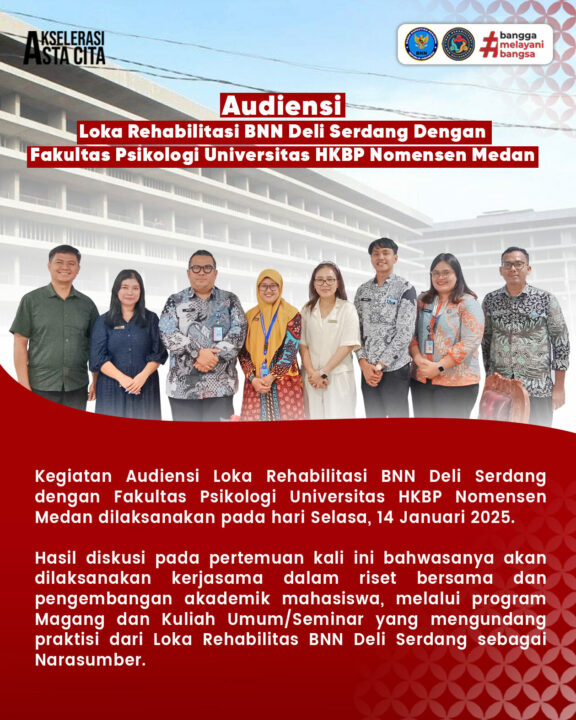 AKSELERASI
ASTA CITA

BNN

#bangga melayani bangsa

Audiensi
Loka Rehabilitasi BNN Deli Serdang Dengan Fakultas Psikologi Universitas HKBP Nomensen Medan

Kegiatan Audiensi Loka Rehabilitasi BNN Deli Serdang dengan Fakultas Psikologi Universitas HKBP Nomensen Medan dilaksanakan pada hari Selasa, 14 Januari 2025.

Hasil diskusi pada pertemuan kali ini bahwasanya akan dilaksanakan kerjasama dalam riset bersama dan pengembangan akademik mahasiswa, melalui program Magang dan Kuliah Umum/Seminar yang mengundang praktisi dari Loka Rehabilitas BNN Deli Serdang sebagai Narasumber.